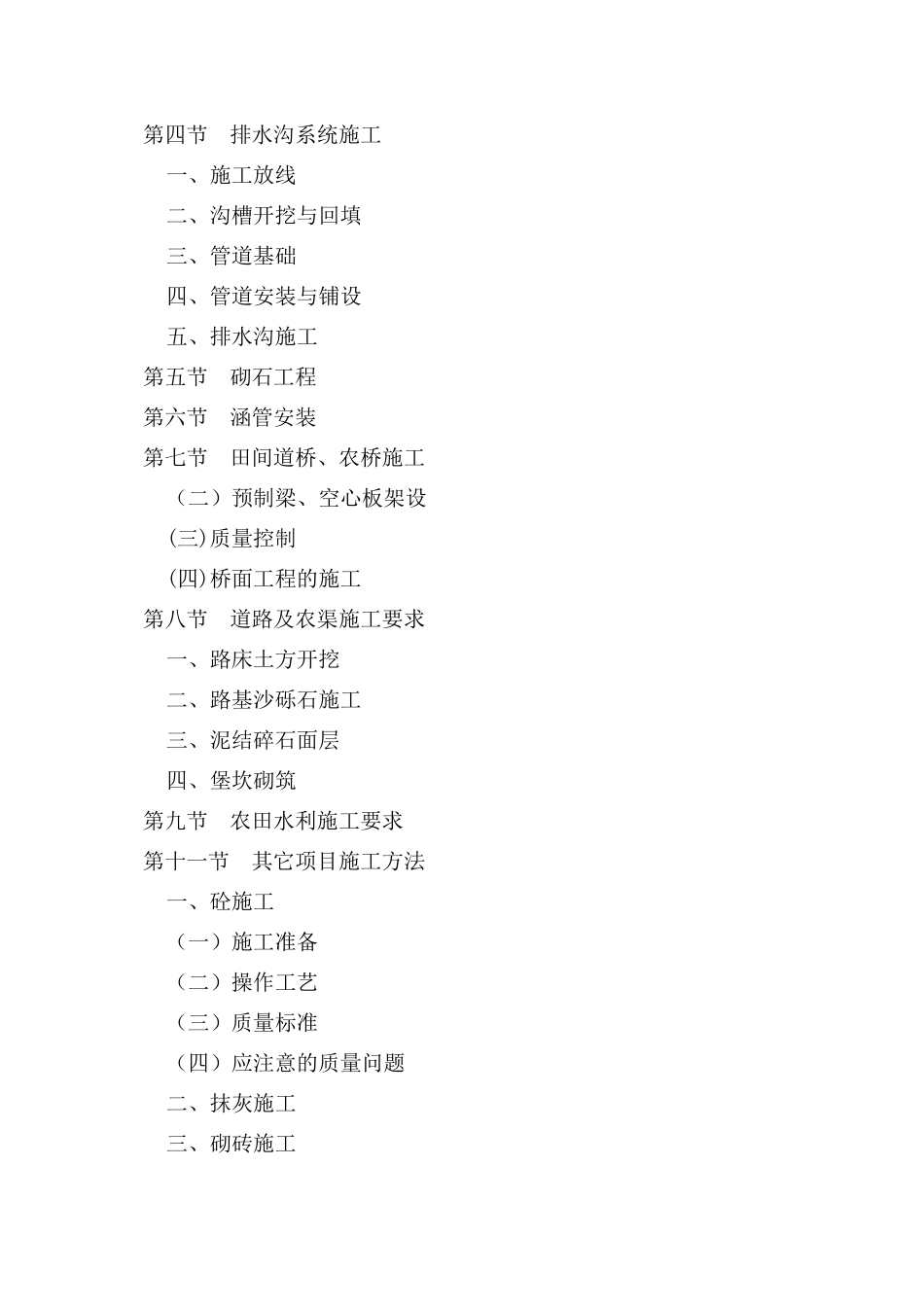 第四节　排水沟系统施工

一、施工放线

二、沟槽开挖与回填

三、管道基础

四、管道安装与铺设

五、排水沟施工

第五节　砌石工程

第六节　涵管安装

第七节　田间道桥、农桥施工

（二）预制梁、空心板架设

(三)质量控制

(四)桥面工程的施工

第八节　道路及农渠施工要求

一、路床土方开挖

二、路基沙砾石施工

三、泥结碎石面层

四、堡坎砌筑

第九节　农田水利施工要求

第十一节　其它项目施工方法

一、砼施工

（一）施工准备

（二）操作工艺

（三）质量标准

（四）应注意的质量问题

二、抹灰施工

三、砌砖施工